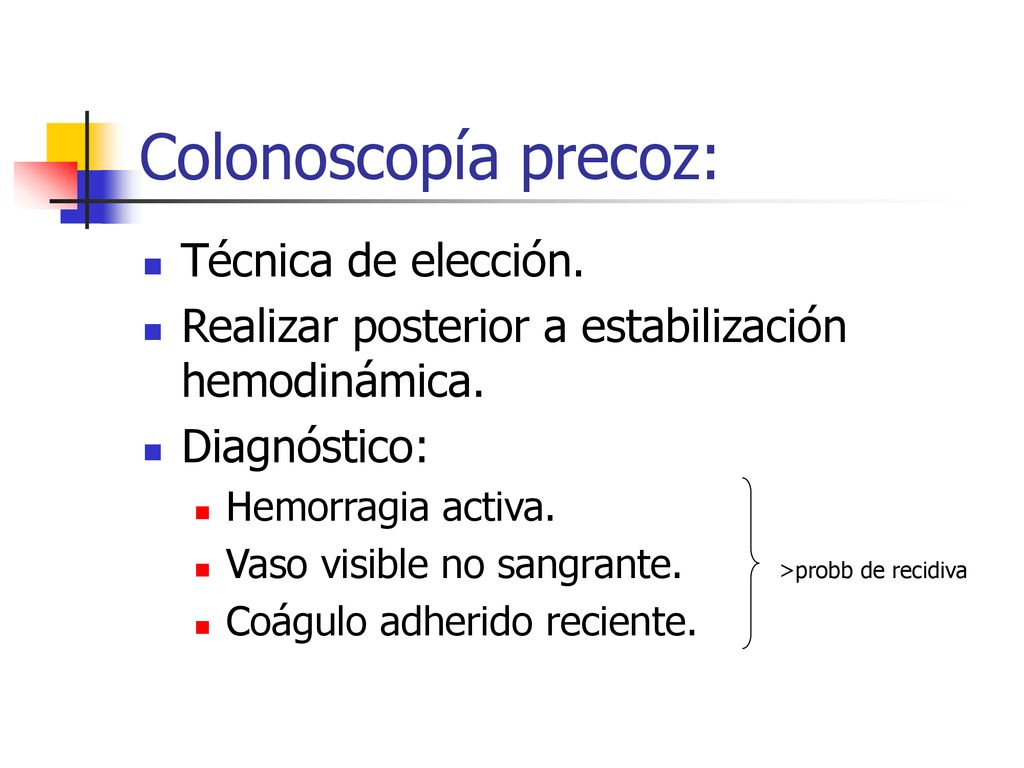 Colonoscopía precoz:

Técnica de elección.

Realizar posterior a estabilización hemodinámica.

Diagnóstico:

Hemorragia activa.

Vaso visible no sangrante.

Coágulo adherido reciente.

>probb de recidiva